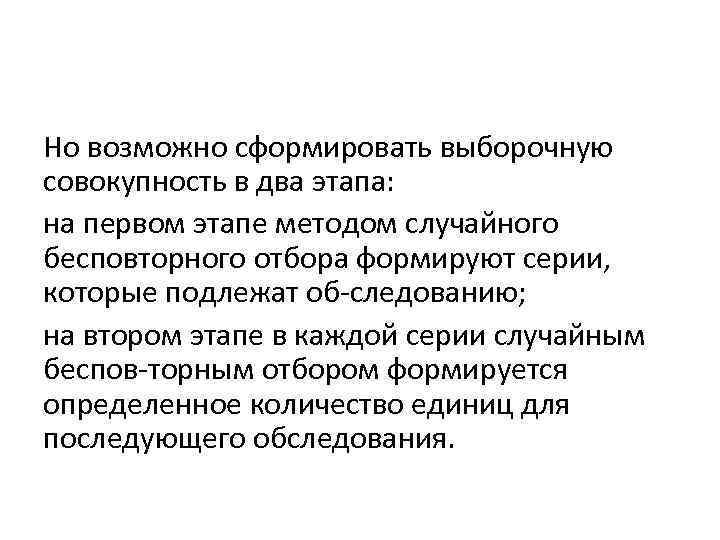 Но возможно сформировать выборочную совокупность в два этапа:

на первом этапе методом случайного бесповторного отбора формируют серии, которые подлежат об-следованию;

на втором этапе в каждой серии случайным беспов-торным отбором формируется определенное количество единиц для последующего обследования.